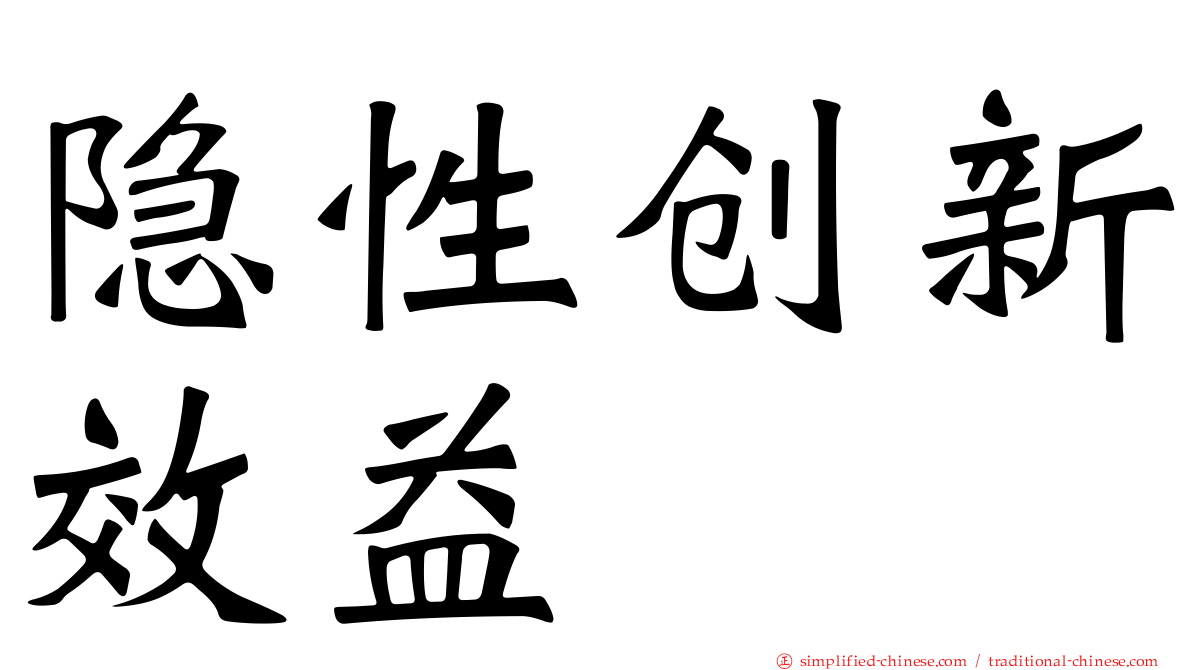 隐性创新效益

㊣ simplified-chinese.com / traditional-chinese.com